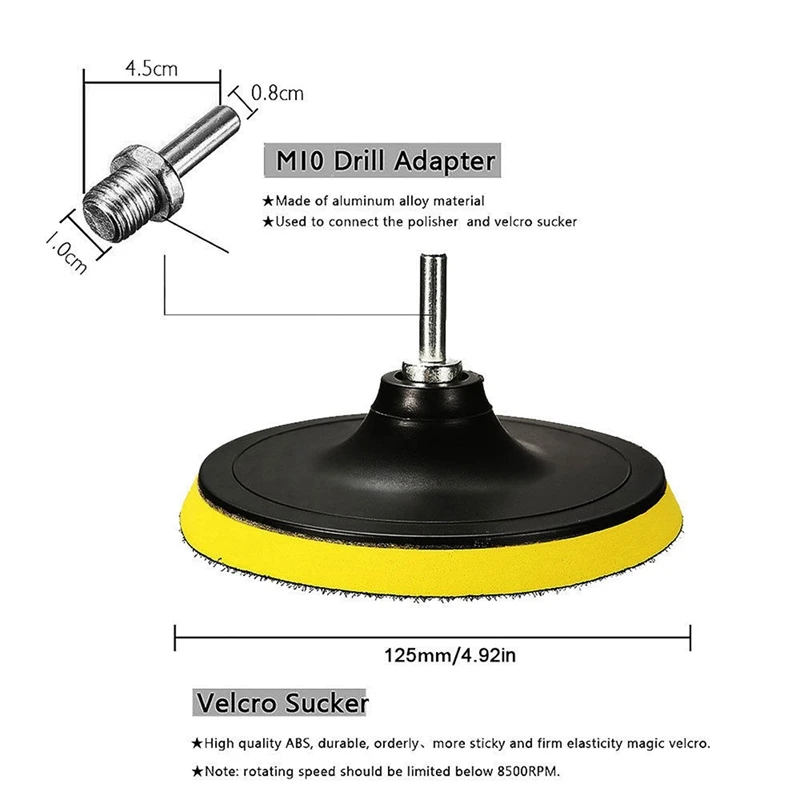 4.5cm

0.8cm

1.0cm

MI0 Drill Adapter

★Made of aluminum alloy material

★Used to connect the polisher and velcro sucker

125mm/4.92in

Velcro Sucker

★High quality ABS, durable, orderly、more sticky and firm elasticity magic velcro.

★Note: rotating speed should be limited below 8500RPM.